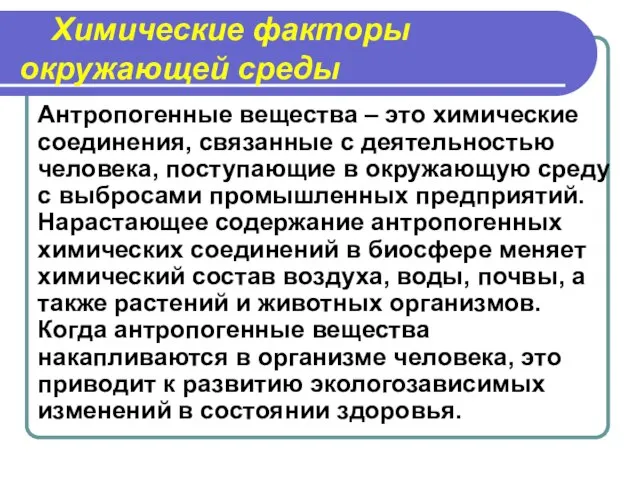 Химические факторы окружающей среды

Антропогенные вещества – это химические соединения, связанные с деятельностью человека, поступающие в окружающую среду с выбросами промышленных предприятий. Нарастающее содержание антропогенных химических соединений в биосфере меняет химический состав воздуха, воды, почвы, а также растений и животных организмов. Когда антропогенные вещества накапливаются в организме человека, это приводит к развитию экологозависимых изменений в состоянии здоровья.